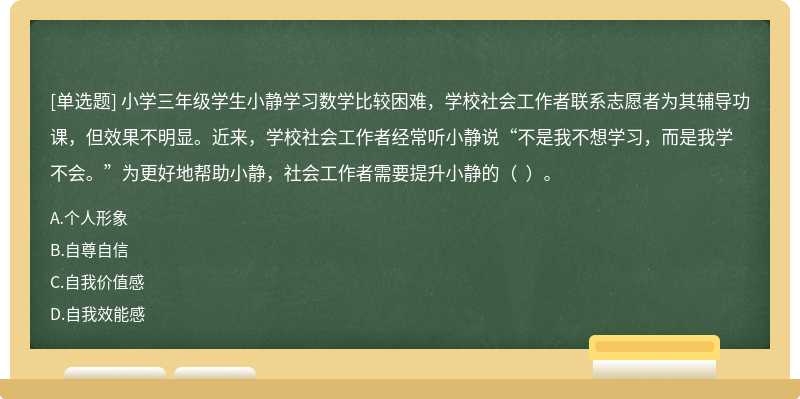 [单选题] 小学三年级学生小静学习数学比较困难，学校社会工作者联系志愿者为其辅导功课，但效果不明显。近来，学校社会工作者经常听小静说“不是我不想学习，而是我学不会。”为更好地帮助小静，社会工作者需要提升小静的（ ）。

A.个人形象

B.自尊自信

C.自我价值感

D.自我效能感